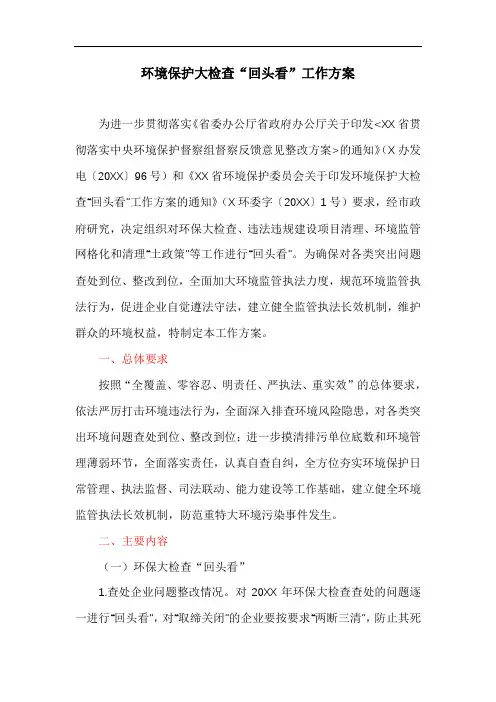 环境保护大检查“回头看”工作方案

为进一步贯彻落实《省委办公厅省政府办公厅关于印发<XX省贯彻落实中央环境保护督察组督察反馈意见整改方案>的通知》（X办发电〔20XX〕96号）和《XX省环境保护委员会关于印发环境保护大检查“回头看”工作方案的通知》（X环委字〔20XX〕1号）要求，经市政府研究，决定组织对环保大检查、违法违规建设项目清理、环境监管网格化和清理“土政策”等工作进行“回头看”。为确保对各类突出问题查处到位、整改到位，全面加大环境监管执法力度，规范环境监管执法行为，促进企业自觉遵法守法，建立健全监管执法长效机制，维护群众的环境权益，特制定本工作方案。

一、总体要求

按照“全覆盖、零容忍、明责任、严执法、重实效”的总体要求，依法严厉打击环境违法行为，全面深入排查环境风险隐患，对各类突出环境问题查处到位、整改到位；进一步摸清排污单位底数和环境管理薄弱环节，全面落实责任，认真自查自纠，全方位夯实环境保护日常管理、执法监督、司法联动、能力建设等工作基础，建立健全环境监管执法长效机制，防范重特大环境污染事件发生。

二、主要内容

（一）环保大检查“回头看”

1.查处企业问题整改情况。对20XX年环保大检查查处的问题逐一进行“回头看”，对“取缔关闭”的企业要按要求“两断三清”，防止其死